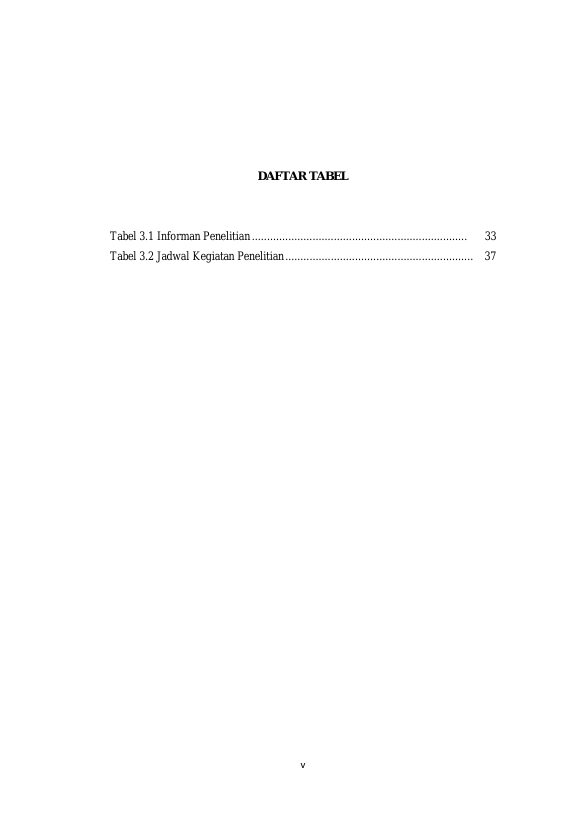 DAFTAR TABEL

Tabel 3.1 Informan Penelitian 33
Tabel 3.2 Jadwal Kegiatan Penelitian 37

v